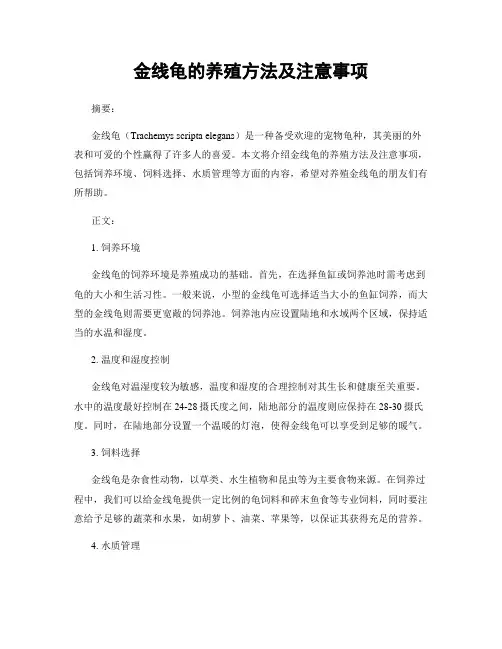 金线龟的养殖方法及注意事项

摘要：

金线龟（Trachemys scripta elegans）是一种备受欢迎的宠物龟种，其美丽的外表和可爱的个性赢得了许多人的喜爱。本文将介绍金线龟的养殖方法及注意事项，包括饲养环境、饲料选择、水质管理等方面的内容，希望对养殖金线龟的朋友们有所帮助。

正文：

1. 饲养环境

金线龟的饲养环境是养殖成功的基础。首先，在选择鱼缸或饲养池时需考虑到龟的大小和生活习性。一般来说，小型的金线龟可选择适当大小的鱼缸饲养，而大型的金线龟则需要更宽敞的饲养池。饲养池内应设置陆地和水域两个区域，保持适当的水温和湿度。

2. 温度和湿度控制

金线龟对温湿度较为敏感，温度和湿度的合理控制对其生长和健康至关重要。水中的温度最好控制在 24-28 摄氏度之间，陆地部分的温度则应保持在 28-30 摄氏度。同时，在陆地部分设置一个温暖的灯泡，使得金线龟可以享受到足够的暖气。

3. 饲料选择

金线龟是杂食性动物，以草类、水生植物和昆虫等为主要食物来源。在饲养过程中，我们可以给金线龟提供一定比例的龟饲料和碎末鱼食等专业饲料，同时要注意给予足够的蔬菜和水果，如胡萝卜、油菜、苹果等，以保证其获得充足的营养。

4. 水质管理